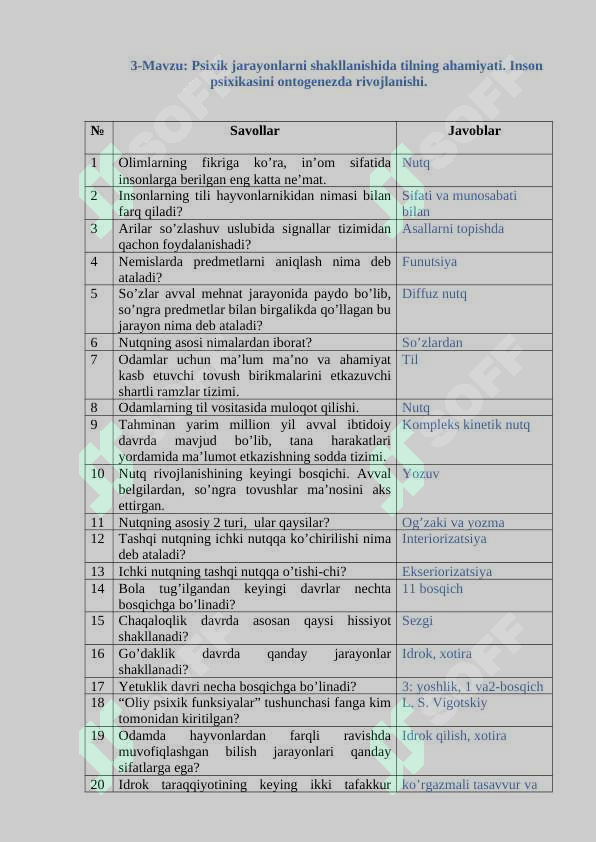 3-Mavzu: Psixik jarayonlarni shakllanishida tilning ahamiyati. Inson psixikasini ontogenezda rivojlanishi.

| № | Savollar | Javoblar |
|---|---|---|
| 1 | Olimlarning fikriga ko'ra, in'om sifatida insonlarga berilgan eng katta ne'mat. | Nutq |
| 2 | Insonlarning tili hayvonlarnikidan nimasi bilan farq qiladi? | Sifati va munosabati bilan |
| 3 | Arilar so'zlashuv uslubida signallar tizimidan qachon foydalanishadi? | Asallarni topishda |
| 4 | Nemislarda predmetlarni aniqlash nima deb ataladi? | Funutsiya |
| 5 | So'zlar avval mehnat jarayonida paydo bo'lib, so'ngra predmetlar bilan birgalikda qo'llagan bu jarayon nima deb ataladi? | Diffuz nutq |
| 6 | Nutqning asosi nimalardan iborat? | So'zlardan |
| 7 | Odamlar uchun ma'lum ma'no va ahamiyat kasb etuvchi tovush birikmalarini etkazuvchi shartli ramzlar tizimi. | Til |
| 8 | Odamlarning til vositasida muloqot qilishi. | Nutq |
| 9 | Tahminan yarim million yil avval ibtidoiy davrda mavjud bo'lib, tana harakatlari yordamida ma'lumot etkazishning sodda tizimi. | Kompleks kinetik nutq |
| 10 | Nutq rivojlanishining keyingi bosqichi. Avval belgilardan, so'ngra tovushlar ma'nosini aks ettirgan. | Yozuv |
| 11 | Nutqning asosiy 2 turi, ular qaysilar? | Og'zaki va yozma |
| 12 | Tashqi nutqning ichki nutqqa ko'chirilishi nima deb ataladi? | Interiorizatsiya |
| 13 | Ichki nutqning tashqi nutqqa o'tishi-chi? | Ekseriorizatsiya |
| 14 | Bola tug'ilgandan keyingi davrlar nechta bosqichga bo'linadi? | 11 bosqich |
| 15 | Chaqaloqlik davrda asosan qaysi hissiyot shakllanadi? | Sezgi |
| 16 | Go'daklik davrda qanday jarayonlar shakllanadi? | Idrok, xotira |
| 17 | Yetuklik davri necha bosqichga bo'linadi? | 3: yoshlik, 1 va2-bosqich |
| 18 | "Oliy psixik funksiyalar" tushunchasi fanga kim tomonidan kiritilgan? | L. S. Vigotskiy |
| 19 | Odamda hayvonlardan farqli ravishda muvofiqlashgan bilish jarayonlari qanday sifatlarga ega? | Idrok qilish, xotira |
| 20 | Idrok taraqqiyotining keying ikki tafakkur | ko'rgazmali tasavvur va |